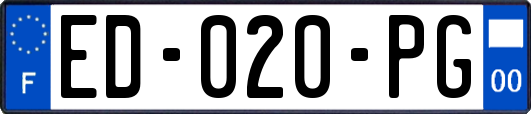 F
ED-020-PG
00